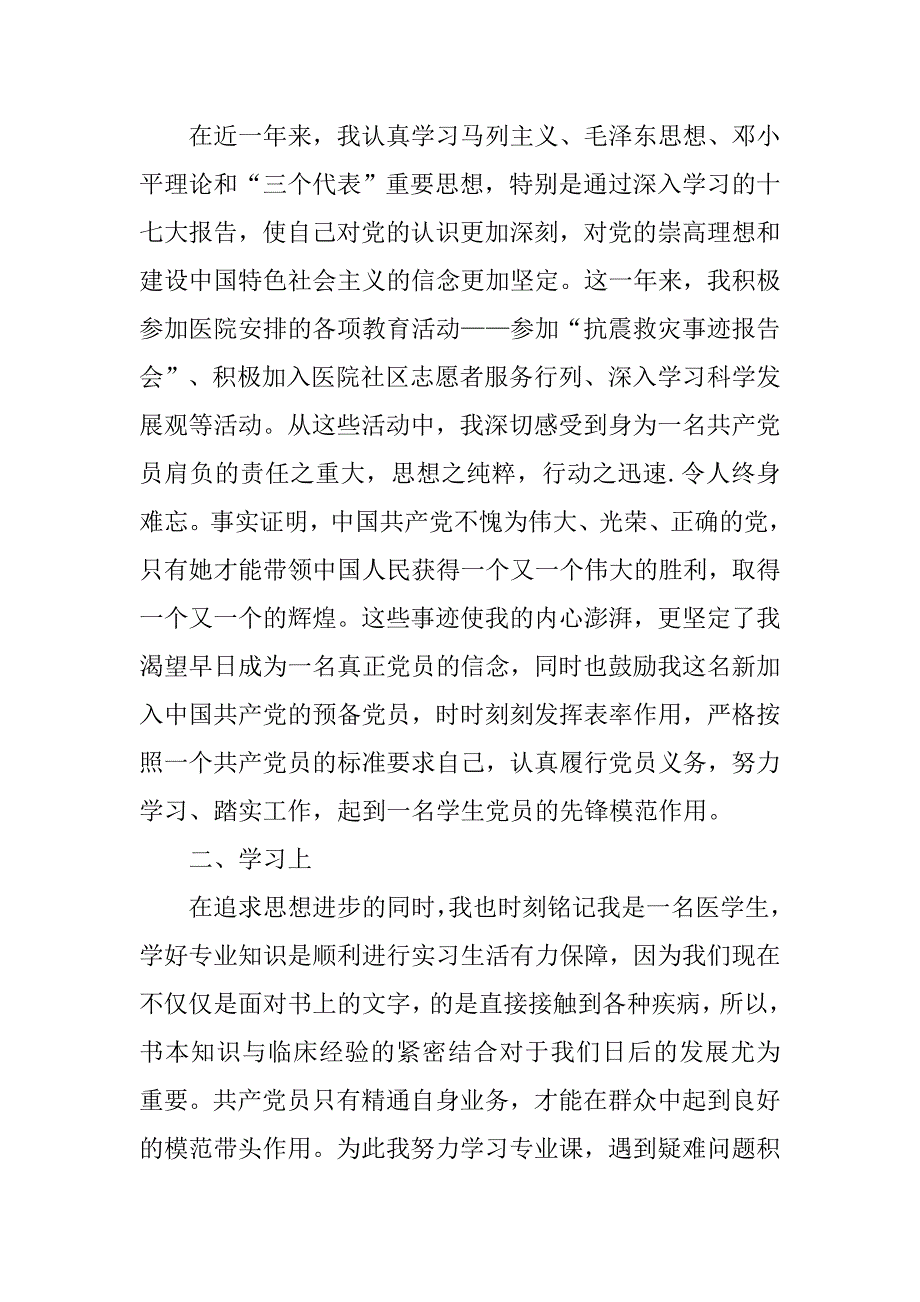 在近一年来，我认真学习马列主义、毛泽东思想、邓小平理论和“三个代表”重要思想，特别是通过深入学习的十七大报告，使自己对党的认识更加深刻，对党的崇高理想和建设中国特色社会主义的信念更加坚定。这一年来，我积极参加医院安排的各项教育活动——参加“抗震救灾事迹报告会”、积极加入医院社区志愿者服务行列、深入学习科学发展观等活动。从这些活动中，我深切感受到身为一名共产党员肩负的责任之重大，思想之纯粹，行动之迅速.令人终身难忘。事实证明，中国共产党不愧为伟大、光荣、正确的党，只有她才能带领中国人民获得一个又一个伟大的胜利，取得一个又一个的辉煌。这些事迹使我的内心澎湃，更坚定了我渴望早日成为一名真正党员的信念，同时也鼓励我这名新加入中国共产党的预备党员，时时刻刻发挥表率作用，严格按照一个共产党员的标准要求自己，认真履行党员义务，努力学习、踏实工作，起到一名学生党员的先锋模范作用。

二、学习上

在追求思想进步的同时，我也时刻铭记我是一名医学生，学好专业知识是顺利进行实习生活有力保障，因为我们现在不仅仅是面对书上的文字，的是直接接触到各种疾病，所以，书本知识与临床经验的紧密结合对于我们日后的发展尤为重要。共产党员只有精通自身业务，才能在群众中起到良好的模范带头作用。为此我努力学习专业课，遇到疑难问题积